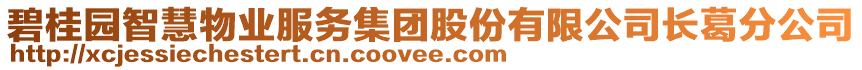 碧桂园智慧物业服务集团股份有限公司长葛分公司
http://xcjessiechestert.cn.coovee.com